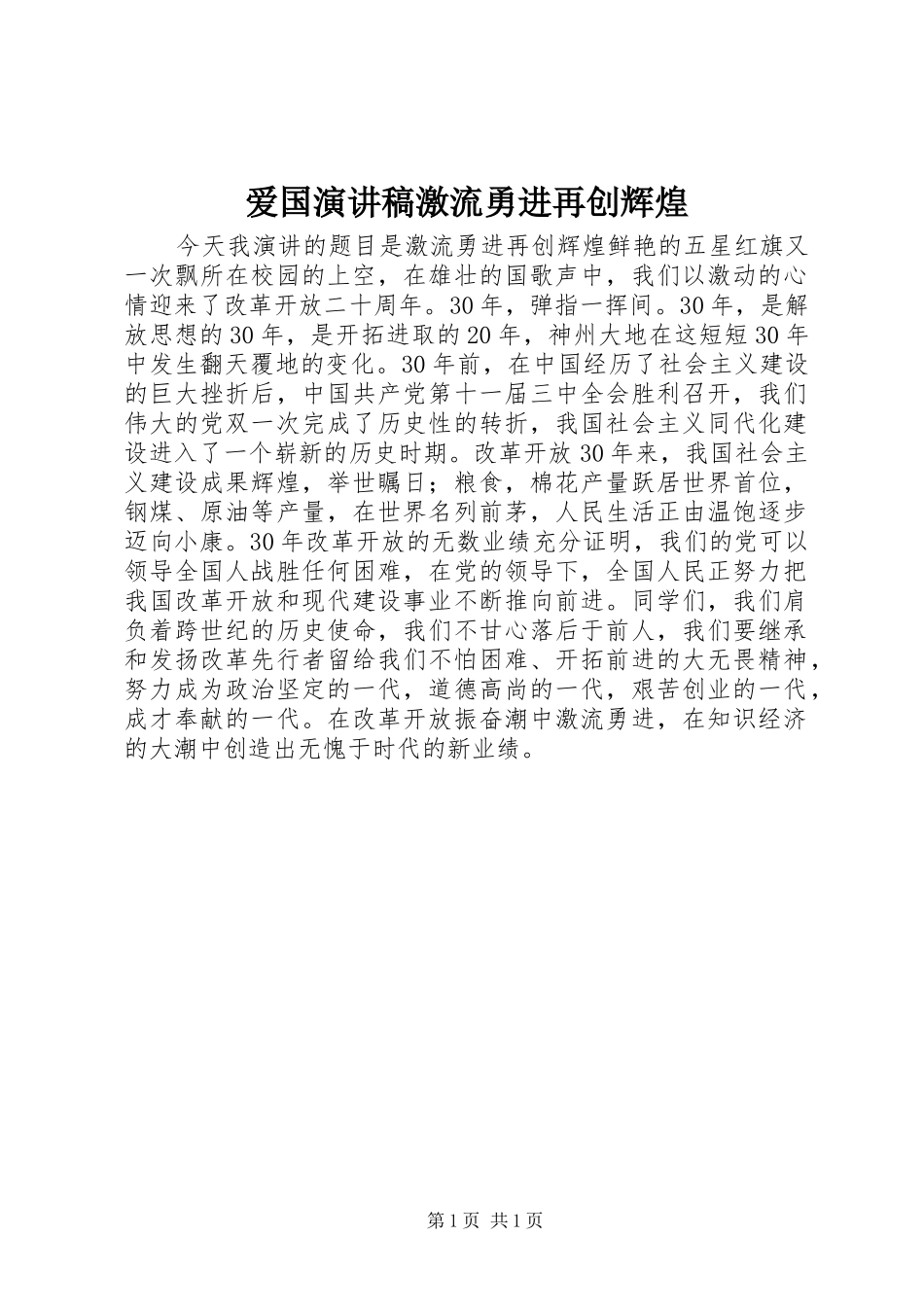 爱国演讲稿激流勇进再创辉煌

今天我演讲的题目是激流勇进再创辉煌鲜艳的五星红旗又一次飘所在校园的上空，在雄壮的国歌声中，我们以激动的心情迎来了改革开放二十周年。30年，弹指一挥间。30年，是解放思想的30年，是开拓进取的20年，神州大地在这短短30年中发生翻天覆地的变化。30年前，在中国经历了社会主义建设的巨大挫折后，中国共产党第十一届三中全会胜利召开，我们伟大的党双一次完成了历史性的转折，我国社会主义同代化建设进入了一个崭新的历史时期。改革开放30年来，我国社会主义建设成果辉煌，举世瞩日；粮食，棉花产量跃居世界首位，钢煤、原油等产量，在世界名列前茅，人民生活正由温饱逐步迈向小康。30年改革开放的无数业绩充分证明，我们的党可以领导全国人战胜任何困难，在党的领导下，全国人民正努力把我国改革开放和现代建设事业不断推向前进。同学们，我们肩负着跨世纪的历史使命，我们不甘心落后于前人，我们要继承和发扬改革先行者留给我们不怕困难、开拓前进的大无畏精神，努力成为政治坚定的一代，道德高尚的一代，艰苦创业的一代，成才奉献的一代。在改革开放振奋潮中激流勇进，在知识经济的大潮中创造出无愧于时代的新业绩。

第1页 共1页